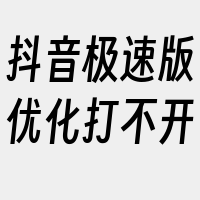 抖音极速版
优化打不开